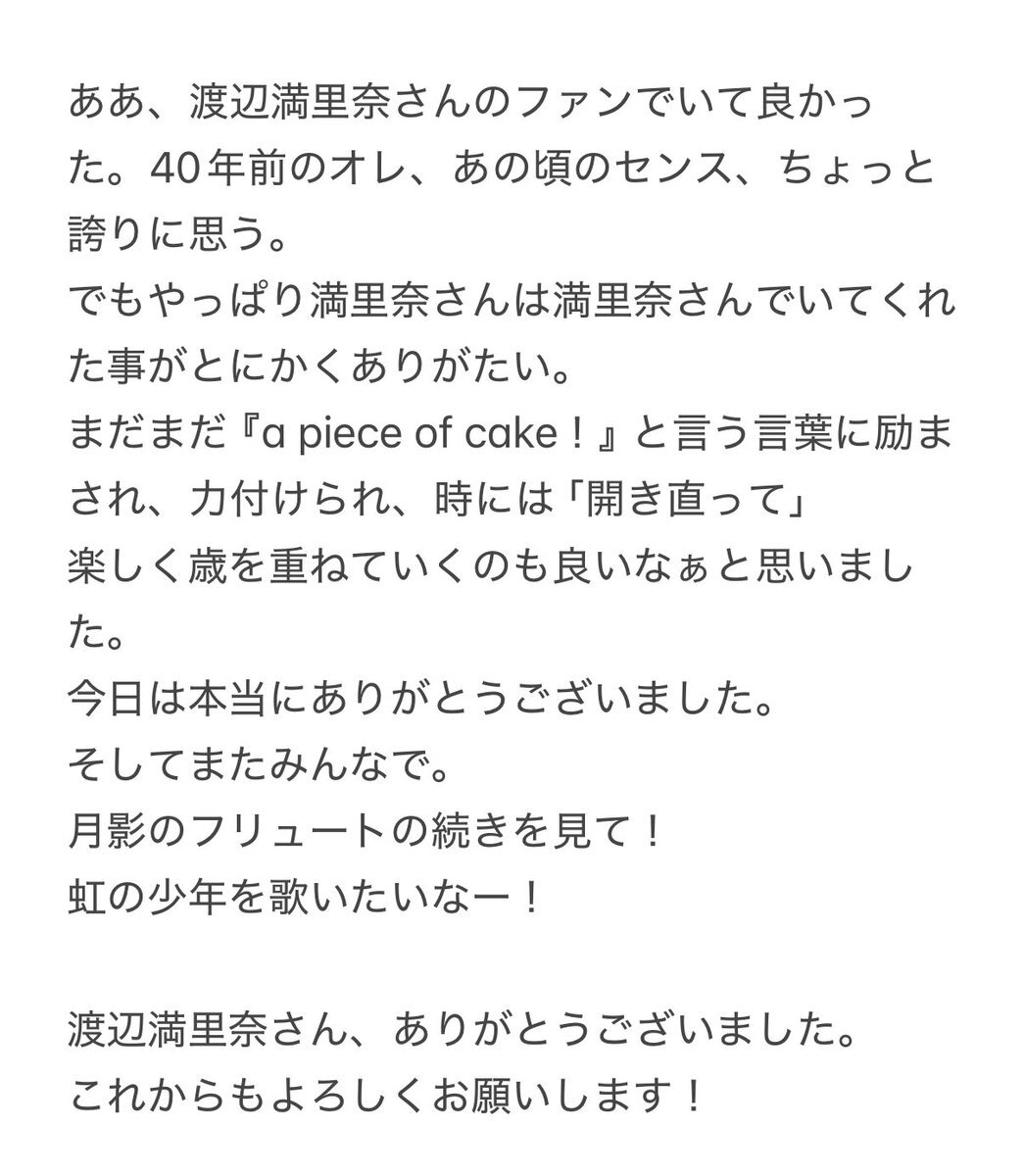 ああ、渡辺満里奈さんのファンでいて良かった。40年前のオレ、あの頃のセンス、ちょっと誇りに思う。
でもやっぱり満里奈さんは満里奈さんでいてくれた事がとにかくありがたい。
まだまだ『a piece of cake！』と言う言葉に励まされ、力付けられ、時には「開き直って」
楽しく歳を重ねていくのも良いなぁと思いました。
今日は本当にありがとうございました。
そしてまたみんなで。
月影のフリュートの続きを見て！
虹の少年を歌いたいなー！

渡辺満里奈さん、ありがとうございました。
これからもよろしくお願いします！